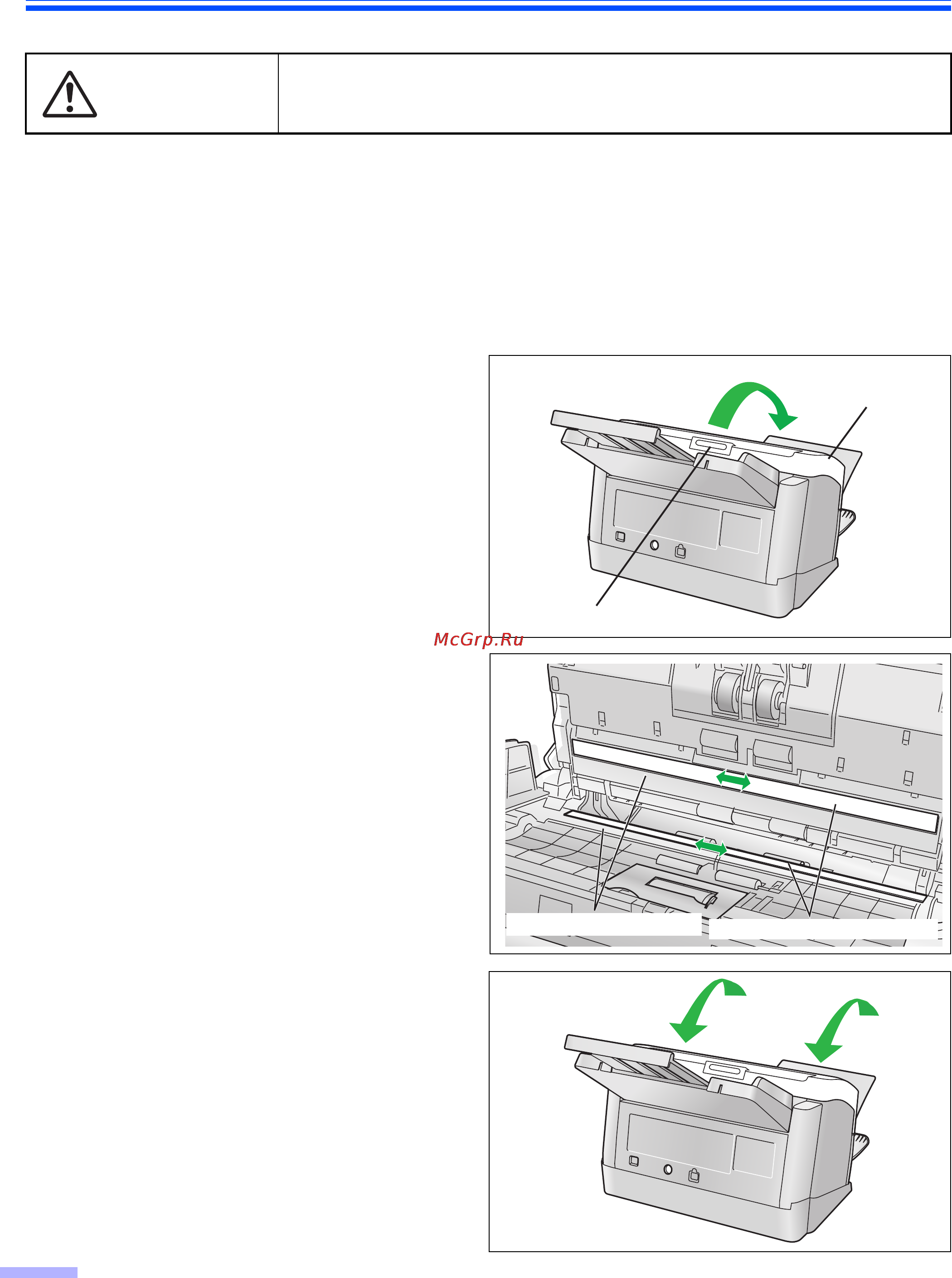 McGrp.Ru